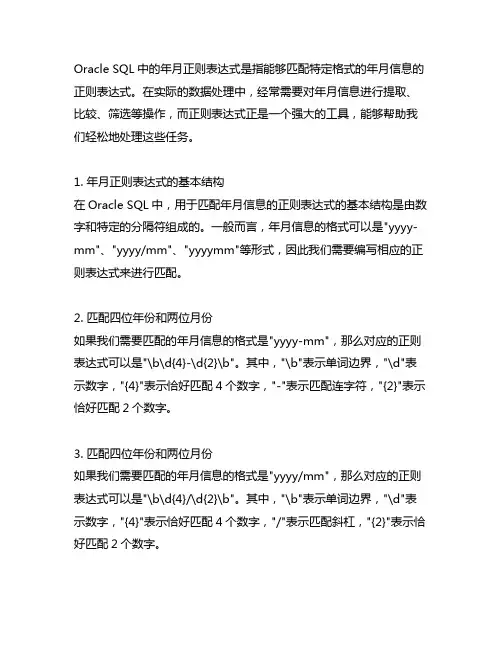 Oracle SQL 中的年月正则表达式是指能够匹配特定格式的年月信息的正则表达式。在实际的数据处理中，经常需要对年月信息进行提取、比较、筛选等操作，而正则表达式正是一个强大的工具，能够帮助我们轻松地处理这些任务。

1. 年月正则表达式的基本结构
在 Oracle SQL 中，用于匹配年月信息的正则表达式的基本结构是由数字和特定的分隔符组成的。一般而言，年月信息的格式可以是"yyyy-mm"、"yyyy/mm"、"yyyymm"等形式，因此我们需要编写相应的正则表达式来进行匹配。

2. 匹配四位年份和两位月份
如果我们需要匹配的年月信息的格式是"yyyy-mm"，那么对应的正则表达式可以是"\b\d{4}-\d{2}\b"。其中，"\b"表示单词边界，"\d"表示数字，"{4}"表示恰好匹配 4 个数字，"-"表示匹配连字符，"{2}"表示恰好匹配 2 个数字。

3. 匹配四位年份和两位月份
如果我们需要匹配的年月信息的格式是"yyyy/mm"，那么对应的正则表达式可以是"\b\d{4}/\d{2}\b"。其中，"\b"表示单词边界，"\d"表示数字，"{4}"表示恰好匹配 4 个数字，"/"表示匹配斜杠，"{2}"表示恰好匹配 2 个数字。